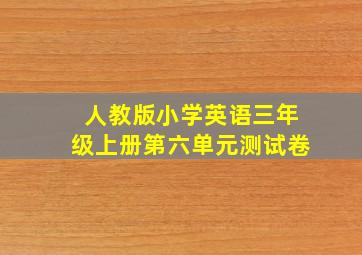 人教版小学英语三年级上册第六单元测试卷